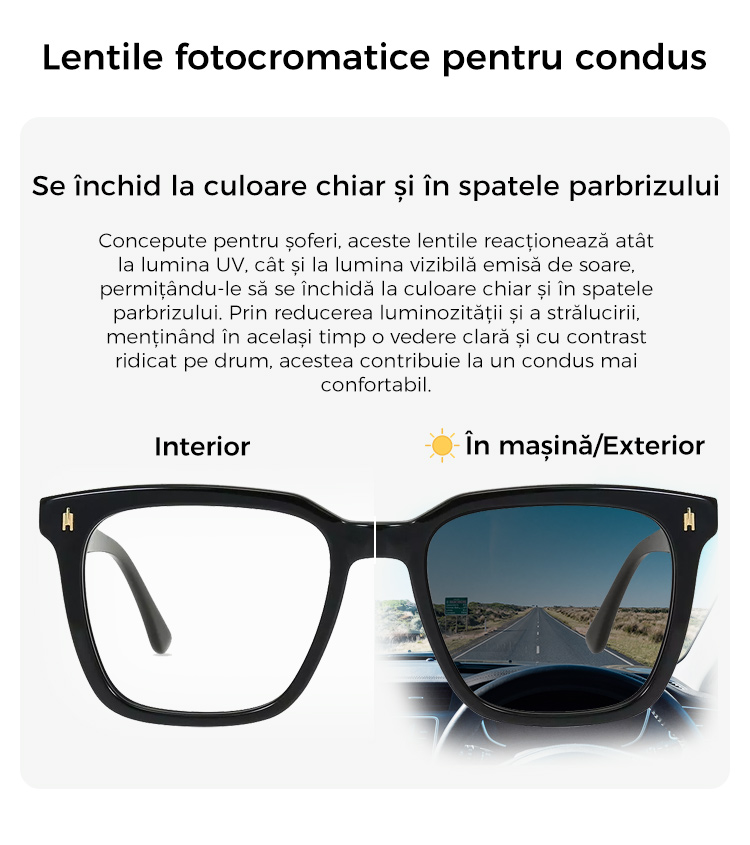 Lentile fotocromatice pentru condus

Se închid la culoare chiar și în spatele parbrizului

Concepute pentru șoferi, aceste lentile reacționează atât la lumina UV, cât și la lumina vizibilă emisă de soare, permițându-le să se închidă la culoare chiar și în spatele parbrizului. Prin reducerea luminozității și a strălucirii, menținând în același timp o vedere clară și cu contrast ridicat pe drum, acestea contribuie la un condus mai confortabil.

Interior

În mașină/Exterior